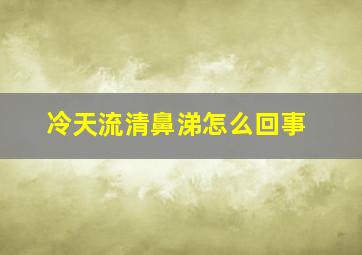 冷天流清鼻涕怎么回事